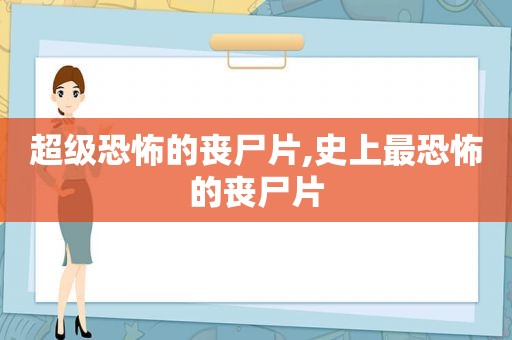 超级恐怖的丧尸片,史上最恐怖的丧尸片